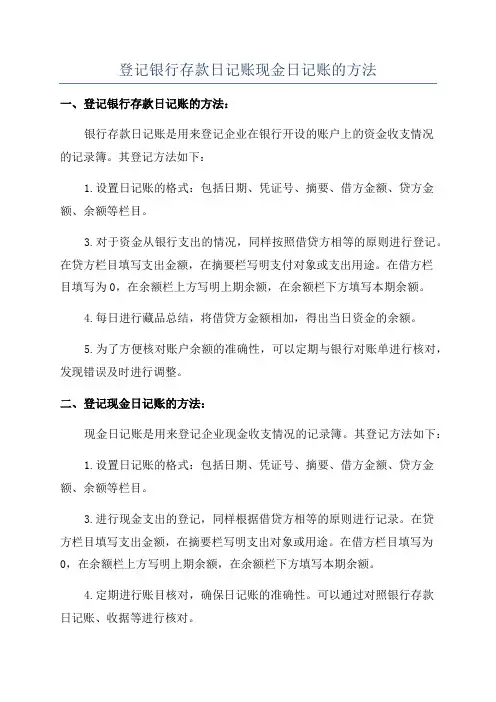 登记银行存款日记账现金日记账的方法

一、登记银行存款日记账的方法：

银行存款日记账是用来登记企业在银行开设的账户上的资金收支情况的记录簿。其登记方法如下：

1.设置日记账的格式：包括日期、凭证号、摘要、借方金额、贷方金额、余额等栏目。

3.对于资金从银行支出的情况，同样按照借贷方相等的原则进行登记。在贷方栏目填写支出金额，在摘要栏写明支付对象或支出用途。在借方栏目填写为0，在余额栏上方写明上期余额，在余额栏下方填写本期余额。

4.每日进行藏品总结，将借贷方金额相加，得出当日资金的余额。

5.为了方便核对账户余额的准确性，可以定期与银行对账单进行核对，发现错误及时进行调整。

二、登记现金日记账的方法：

现金日记账是用来登记企业现金收支情况的记录簿。其登记方法如下：

1.设置日记账的格式：包括日期、凭证号、摘要、借方金额、贷方金额、余额等栏目。

3.进行现金支出的登记，同样根据借贷方相等的原则进行记录。在贷方栏目填写支出金额，在摘要栏写明支出对象或用途。在借方栏目填写为0，在余额栏上方写明上期余额，在余额栏下方填写本期余额。

4.定期进行账目核对，确保日记账的准确性。可以通过对照银行存款日记账、收据等进行核对。